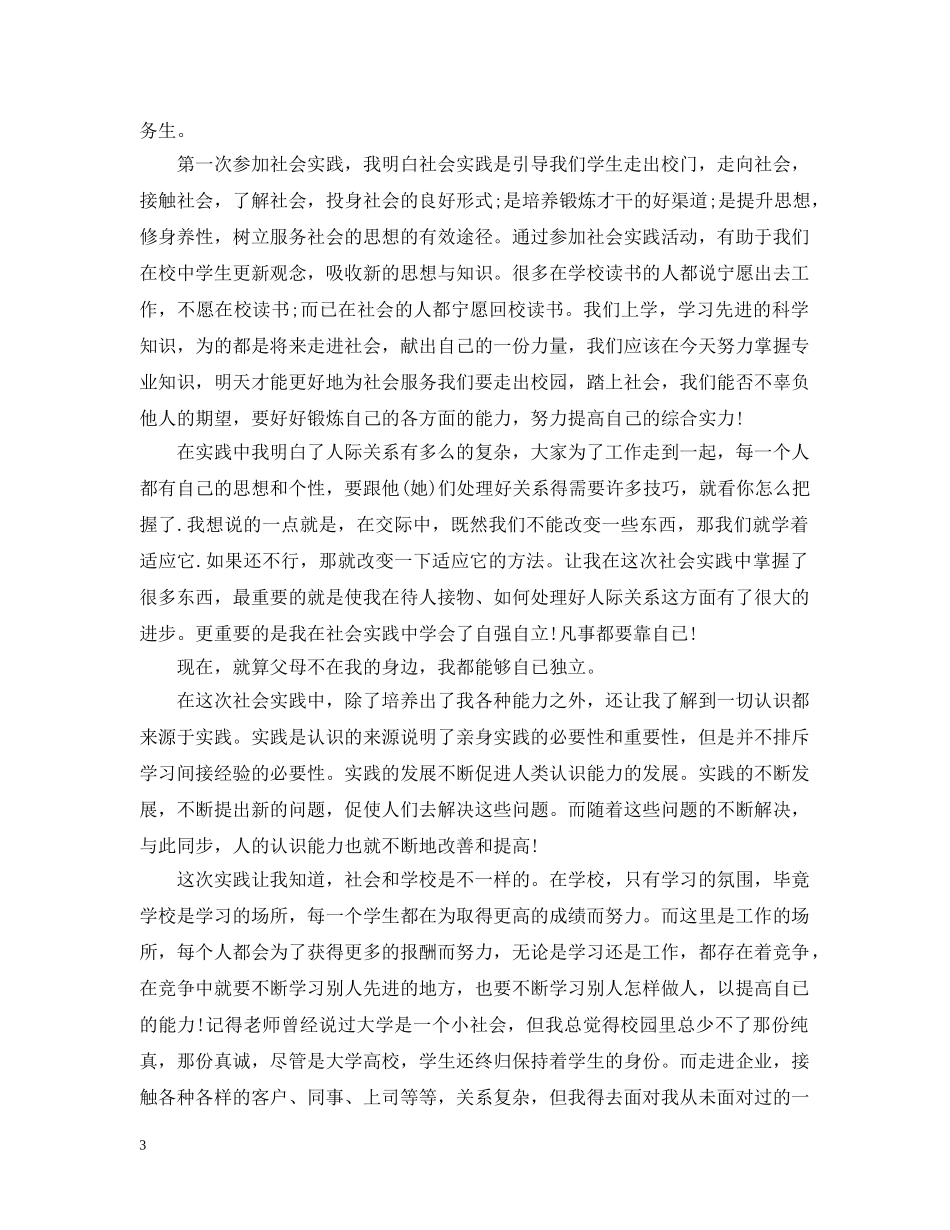 务生。

第一次参加社会实践，我明白社会实践是引导我们学生走出校门，走向社会，接触社会，了解社会，投身社会的良好形式;是培养锻炼才干的好渠道;是提升思想，修身养性，树立服务社会的思想的有效途径。通过参加社会实践活动，有助于我们在校中学生更新观念，吸收新的思想与知识。很多在学校读书的人都说宁愿出去工作，不愿在校读书;而已在社会的人都宁愿回校读书。我们上学，学习先进的科学知识，为的都是将来走进社会，献出自己的一份力量，我们应该在今天努力掌握专业知识，明天才能更好地为社会服务我们要走出校园，踏上社会，我们能否不辜负他人的期望，要好好锻炼自己的各方面的能力，努力提高自己的综合实力!

在实践中我明白了人际关系有多么的复杂，大家为了工作走到一起，每一个人都有自己的思想和个性，要跟他(她)们处理好关系得需要许多技巧，就看你怎么把握了.我想说的一点就是，在交际中，既然我们不能改变一些东西，那我们就学着适应它.如果还不行，那就改变一下适应它的方法。让我在这次社会实践中掌握了很多东西，最重要的就是使我在待人接物、如何处理好人际关系这方面有了很大的进步。更重要的是我在社会实践中学会了自强自立!凡事都要靠自己!

现在，就算父母不在我的身边，我都能够自己独立。

在这次社会实践中，除了培养出了我各种能力之外，还让我了解到一切认识都来源于实践。实践是认识的来源说明了亲身实践的必要性和重要性，但是并不排斥学习间接经验的必要性。实践的发展不断促进人类认识能力的发展。实践的不断发展，不断提出新的问题，促使人们去解决这些问题。而随着这些问题的不断解决，与此同步，人的认识能力也就不断地改善和提高!

这次实践让我知道，社会和学校是不一样的。在学校，只有学习的氛围，毕竟学校是学习的场所，每一个学生都在为取得更高的成绩而努力。而这里是工作的场所，每个人都会为了获得更多的报酬而努力，无论是学习还是工作，都存在着竞争，在竞争中就要不断学习别人先进的地方，也要不断学习别人怎样做人，以提高自己的能力!记得老师曾经说过大学是一个小社会，但我总觉得校园里总少不了那份纯真，那份真诚，尽管是大学高校，学生还终归保持着学生的身份。而走进企业，接触各种各样的客户、同事、上司等等，关系复杂，但我得去面对我从未面对过的一

3